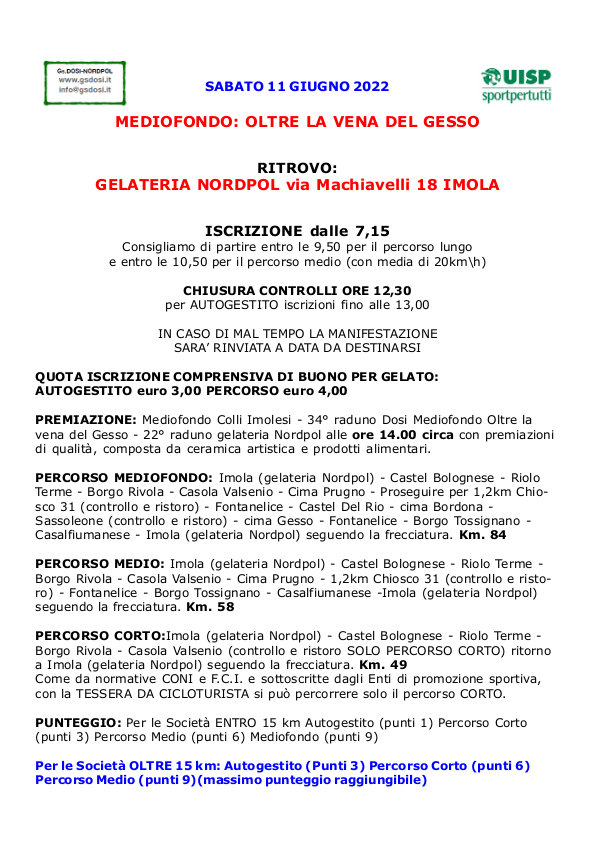 Gs.DOSI-NORDPOL
www.gsdosi.it
info@gsdosi.it

SABATO 11 GIUGNO 2022

UISP
sportpertutti

MEDIOFONDO: OLTRE LA VENA DEL GESSO

RITROVO:
GELATERIA NORDPOL via Machiavelli 18 IMOLA

ISCRIZIONE dalle 7,15
Consigliamo di partire entro le 9,50 per il percorso lungo e entro le 10,50 per il percorso medio (con media di 20km\h)

CHIUSURA CONTROLLI ORE 12,30
per AUTOGESTITO iscrizioni fino alle 13,00

IN CASO DI MAL TEMPO LA MANIFESTAZIONE SARA' RINVIATA A DATA DA DESTINARSI

QUOTA ISCRIZIONE COMPRENSIVA DI BUONO PER GELATO:
AUTOGESTITO euro 3,00 PERCORSO euro 4,00

PREMIAZIONE: Mediofondo Colli Imolesi - 34° raduno Dosi Mediofondo Oltre la vena del Gesso - 22° raduno gelateria Nordpol alle ore 14.00 circa con premiazioni di qualità, composta da ceramica artistica e prodotti alimentari.

PERCORSO MEDIOFONDO: Imola (gelateria Nordpol) - Castel Bolognese - Riolo Terme - Borgo Rivola - Casola Valsenio - Cima Prugno - Proseguire per 1,2km Chiosco 31 (controllo e ristoro) - Fontanelice - Castel Del Rio - cima Bordona - Sassoleone (controllo e ristoro) - cima Gesso - Fontanelice - Borgo Tossignano - Casalfiumanese - Imola (gelateria Nordpol) seguendo la frecciatura. Km. 84

PERCORSO MEDIO: Imola (gelateria Nordpol) - Castel Bolognese - Riolo Terme - Borgo Rivola - Casola Valsenio - Cima Prugno - 1,2km Chiosco 31 (controllo e ristoro) - Fontanelice - Borgo Tossignano - Casalfiumanese -Imola (gelateria Nordpol) seguendo la frecciatura. Km. 58

PERCORSO CORTO:Imola (gelateria Nordpol) - Castel Bolognese - Riolo Terme - Borgo Rivola - Casola Valsenio (controllo e ristoro SOLO PERCORSO CORTO) ritorno a Imola (gelateria Nordpol) seguendo la frecciatura. Km. 49
Come da normative CONI e F.C.I. e sottoscritte dagli Enti di promozione sportiva, con la TESSERA DA CICLOTURISTA si può percorrere solo il percorso CORTO.

PUNTEGGIO: Per le Società ENTRO 15 km Autogestito (punti 1) Percorso Corto (punti 3) Percorso Medio (punti 6) Mediofondo (punti 9)

Per le Società OLTRE 15 km: Autogestito (Punti 3) Percorso Corto (punti 6) Percorso Medio (punti 9)(massimo punteggio raggiungibile)